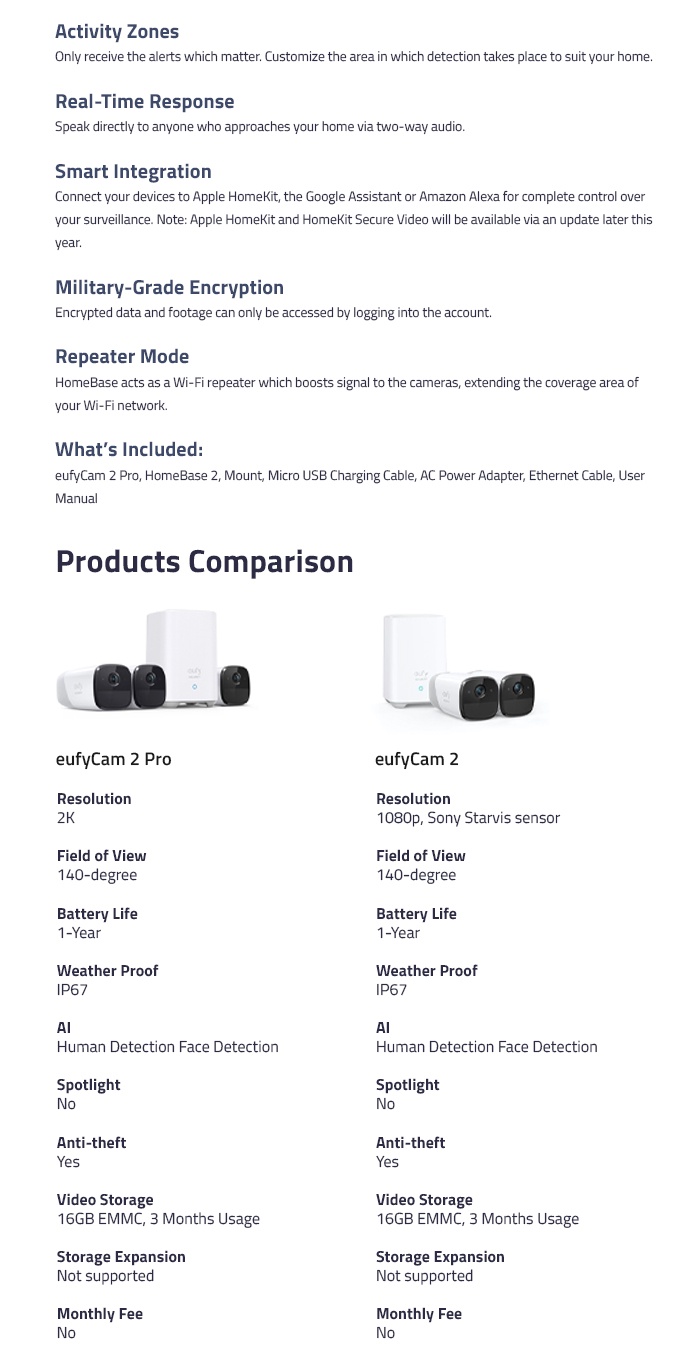 Activity Zones
Only receive the alerts which matter. Customize the area in which detection takes place to suit your home.

Real-Time Response
Speak directly to anyone who approaches your home via two-way audio.

Smart Integration
Connect your devices to Apple HomeKit, the Google Assistant or Amazon Alexa for complete control over your surveillance. Note: Apple HomeKit and HomeKit Secure Video will be available via an update later this year.

Military-Grade Encryption
Encrypted data and footage can only be accessed by logging into the account.

Repeater Mode
HomeBase acts as a Wi-Fi repeater which boosts signal to the cameras, extending the coverage area of your Wi-Fi network.

What's Included:
eufyCam 2 Pro, HomeBase 2, Mount, Micro USB Charging Cable, AC Power Adapter, Ethernet Cable, User Manual

Products Comparison

eufyCam 2 Pro

Resolution
2K

Field of View
140-degree

Battery Life
1-Year

Weather Proof
IP67

AI
Human Detection Face Detection

Spotlight
No

Anti-theft
Yes

Video Storage
16GB EMMC, 3 Months Usage

Storage Expansion
Not supported

Monthly Fee
No

eufyCam 2

Resolution
1080p, Sony Starvis sensor

Field of View
140-degree

Battery Life
1-Year

Weather Proof
IP67

AI
Human Detection Face Detection

Spotlight
No

Anti-theft
Yes

Video Storage
16GB EMMC, 3 Months Usage

Storage Expansion
Not supported

Monthly Fee
No